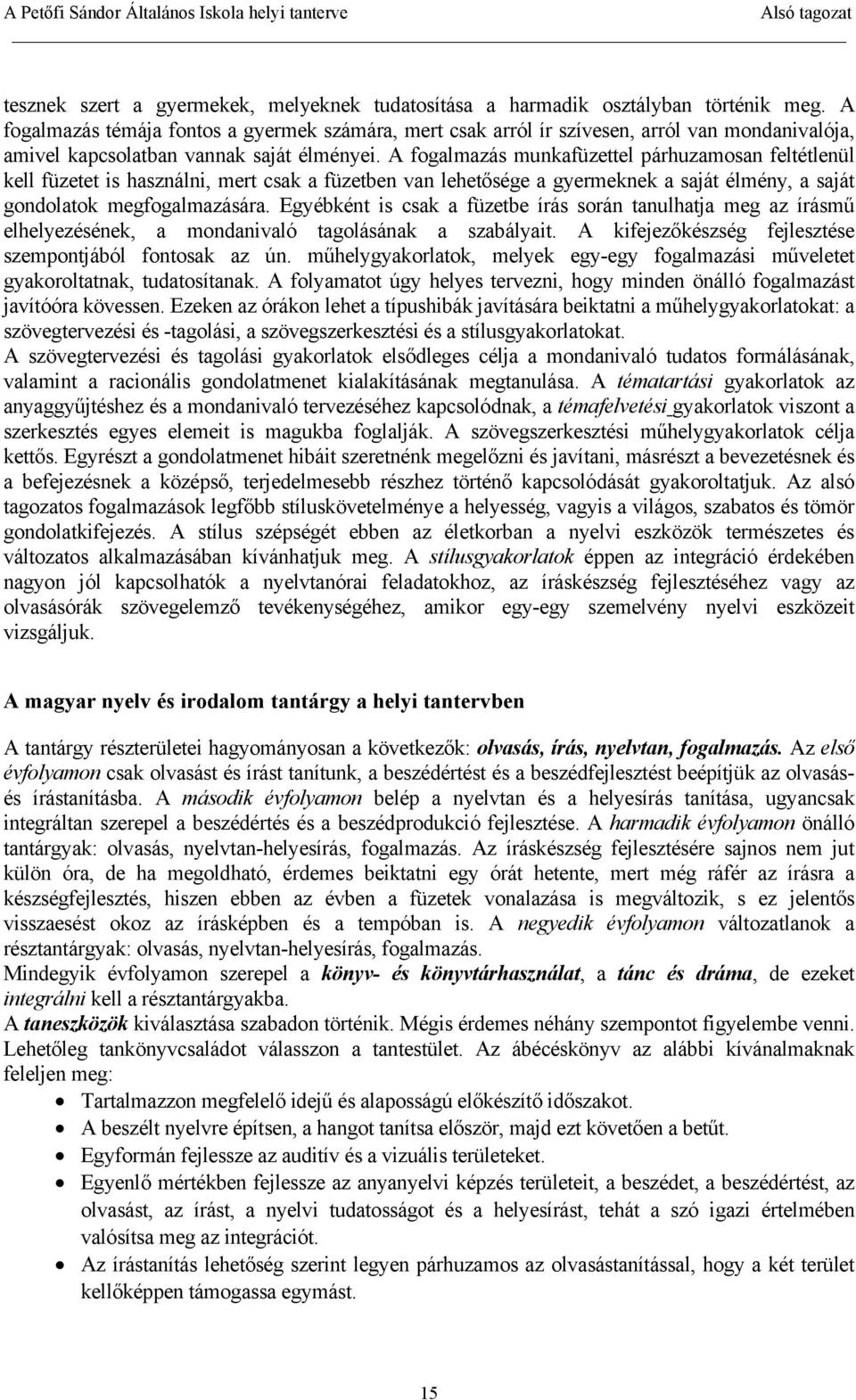 A Petőfi Sándor Általános Iskola helyi tanterve Alsó tagozat

tesznek szert a gyermekek, melyeknek tudatosítása a harmadik osztályban történik meg. A fogalmazás témája fontos a gyermek számára, mert csak arról ír szívesen, arról van mondanivalója, amivel kapcsolatban vannak saját élményei. A fogalmazás munkafüzettel párhuzamosan feltétlenül kell füzetet is használni, mert csak a füzetben van lehetősége a gyermeknek a saját élmény, a saját gondolatok megfogalmazására. Egyébként is csak a füzetbe írás során tanulhatja meg az írásmű elhelyezésének, a mondanivaló tagolásának a szabályait. A kifejezőkészség fejlesztése szempontjából fontosak az ún. műhelygyakorlatok, melyek egy-egy fogalmazási műveletet gyakoroltatnak, tudatosítanak. A folyamatot úgy helyes tervezni, hogy minden önálló fogalmazást javítóóra kövessen. Ezeken az órákon lehet a típushibák javítására beiktatni a műhelygyakorlatokat: a szövegtervezési és -tagolási, a szövegszerkesztési és a stílusgyakorlatokat.
A szövegtervezési és tagolási gyakorlatok elsődleges célja a mondanivaló tudatos formálásának, valamint a racionális gondolatmenet kialakításának megtanulása. A tématartási gyakorlatok az anyaggyűjtéshez és a mondanivaló tervezéséhez kapcsolódnak, a témafelvetési gyakorlatok viszont a szerkesztés egyes elemeit is magukba foglalják. A szövegszerkesztési műhelygyakorlatok célja kettős. Egyrészt a gondolatmenet hibáit szeretnénk megelőzni és javítani, másrészt a bevezetésnek és a befejezésnek a középső, terjedelmesebb részhez történő kapcsolódását gyakoroltatjuk. Az alsó tagozatos fogalmazások legfőbb stíluskövetelménye a helyesség, vagyis a világos, szabatos és tömör gondolatkifejezés. A stílus szépségét ebben az életkorban a nyelvi eszközök természetes és változatos alkalmazásában kívánhatjuk meg. A stílusgyakorlatok éppen az integráció érdekében nagyon jól kapcsolhatók a nyelvtanórai feladatokhoz, az íráskészség fejlesztéséhez vagy az olvasásórák szövegelemző tevékenységéhez, amikor egy-egy szemelvény nyelvi eszközeit vizsgáljuk.

A magyar nyelv és irodalom tantárgy a helyi tantervben

A tantárgy részterületei hagyományosan a következők: olvasás, írás, nyelvtan, fogalmazás. Az első évfolyamon csak olvasást és írást tanítunk, a beszédértést és a beszédfejlesztést beépítjük az olvasás- és írástanításba. A második évfolyamon belép a nyelvtan és a helyesírás tanítása, ugyancsak integráltan szerepel a beszédértés és a beszédprodukció fejlesztése. A harmadik évfolyamon önálló tantárgyak: olvasás, nyelvtan-helyesírás, fogalmazás. Az íráskészség fejlesztésére sajnos nem jut külön óra, de ha megoldható, érdemes beiktatni egy órát hetente, mert még ráfér az írásra a készségfejlesztés, hiszen ebben az évben a füzetek vonalazása is megváltozik, s ez jelentős visszaesést okoz az írásképben és a tempóban is. A negyedik évfolyamon változatlanok a résztantárgyak: olvasás, nyelvtan-helyesírás, fogalmazás.
Mindegyik évfolyamon szerepel a könyv- és könyvtárhasználat, a tánc és dráma, de ezeket integrálni kell a résztantárgyakba.
A taneszközök kiválasztása szabadon történik. Mégis érdemes néhány szempontot figyelembe venni. Lehetőleg tankönyvcsaládot válasszon a tantestület. Az ábécéskönyv az alábbi kívánalmaknak feleljen meg:
• Tartalmazzon megfelelő idejű és alaposságú előkészítő időszakot.
• A beszélt nyelvre építsen, a hangot tanítsa először, majd ezt követően a betűt.
• Egyformán fejlessze az auditív és a vizuális területeket.
• Egyenlő mértékben fejlessze az anyanyelvi képzés területeit, a beszédet, a beszédértést, az olvasást, az írást, a nyelvi tudatosságot és a helyesírást, tehát a szó igazi értelmében valósítsa meg az integrációt.
• Az írástanítás lehetőség szerint legyen párhuzamos az olvasástanítással, hogy a két terület kellőképpen támogassa egymást.

15